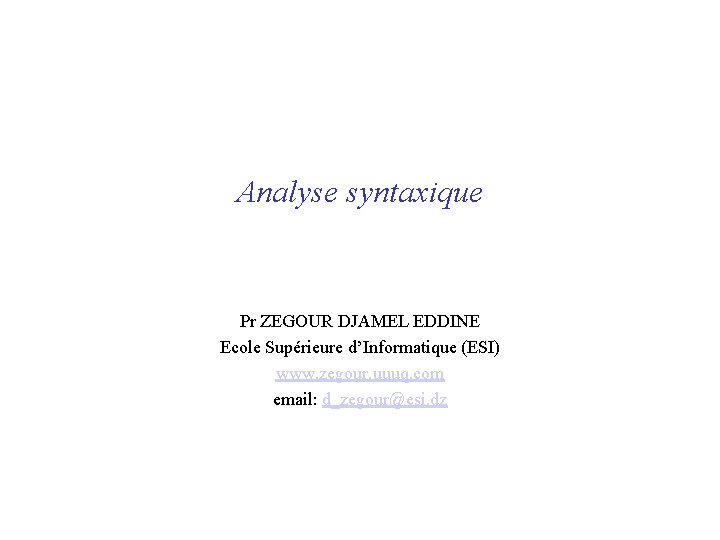 Analyse syntaxique

Pr ZEGOUR DJAMEL EDDINE
Ecole Supérieure d'Informatique (ESI)
www.zegour.uuuq.com
email: d_zegour@esi.dz